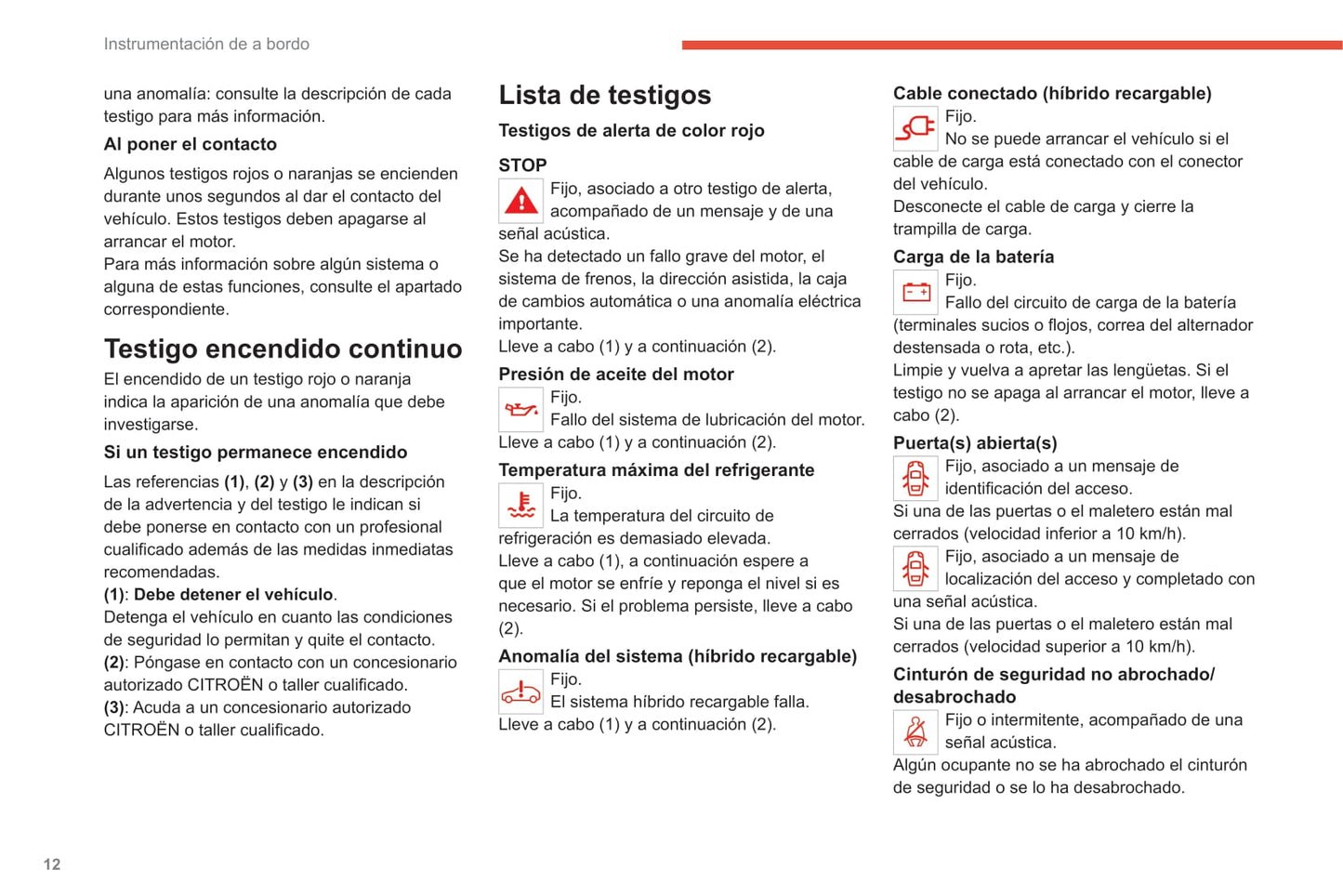 Instrumentación de a bordo

una anomalía: consulte la descripción de cada testigo para más información.

Al poner el contacto

Algunos testigos rojos o naranjas se encienden durante unos segundos al dar el contacto del vehículo. Estos testigos deben apagarse al arrancar el motor.
Para más información sobre algún sistema o alguna de estas funciones, consulte el apartado correspondiente.

Testigo encendido continuo

El encendido de un testigo rojo o naranja indica la aparición de una anomalía que debe investigarse.

Si un testigo permanece encendido

Las referencias (1), (2) y (3) en la descripción de la advertencia y del testigo le indican si debe ponerse en contacto con un profesional cualificado además de las medidas inmediatas recomendadas.
(1): Debe detener el vehículo.
Detenga el vehículo en cuanto las condiciones de seguridad lo permitan y quite el contacto.
(2): Póngase en contacto con un concesionario autorizado CITROËN o taller cualificado.
(3): Acuda a un concesionario autorizado CITROËN o taller cualificado.

Lista de testigos

Testigos de alerta de color rojo

STOP

Fijo, asociado a otro testigo de alerta, acompañado de un mensaje y de una señal acústica.
Se ha detectado un fallo grave del motor, el sistema de frenos, la dirección asistida, la caja de cambios automática o una anomalía eléctrica importante.
Lleve a cabo (1) y a continuación (2).

Presión de aceite del motor

Fijo.
Fallo del sistema de lubricación del motor.
Lleve a cabo (1) y a continuación (2).

Temperatura máxima del refrigerante

Fijo.
La temperatura del circuito de refrigeración es demasiado elevada.
Lleve a cabo (1), a continuación espere a que el motor se enfríe y reponga el nivel si es necesario. Si el problema persiste, lleve a cabo (2).

Anomalía del sistema (híbrido recargable)

Fijo.
El sistema híbrido recargable falla.
Lleve a cabo (1) y a continuación (2).

Cable conectado (híbrido recargable)

Fijo.
No se puede arrancar el vehículo si el cable de carga está conectado con el conector del vehículo.
Desconecte el cable de carga y cierre la trampilla de carga.

Carga de la batería

Fijo.
Fallo del circuito de carga de la batería (terminales sucios o flojos, correa del alternador destensada o rota, etc.).
Limpie y vuelva a apretar las lengüetas. Si el testigo no se apaga al arrancar el motor, lleve a cabo (2).

Puerta(s) abierta(s)

Fijo, asociado a un mensaje de identificación del acceso.
Si una de las puertas o el maletero están mal cerrados (velocidad inferior a 10 km/h).

Fijo, asociado a un mensaje de localización del acceso y completado con una señal acústica.
Si una de las puertas o el maletero están mal cerrados (velocidad superior a 10 km/h).

Cinturón de seguridad no abrochado/ desabrochado

Fijo o intermitente, acompañado de una señal acústica.
Algún ocupante no se ha abrochado el cinturón de seguridad o se lo ha desabrochado.

12